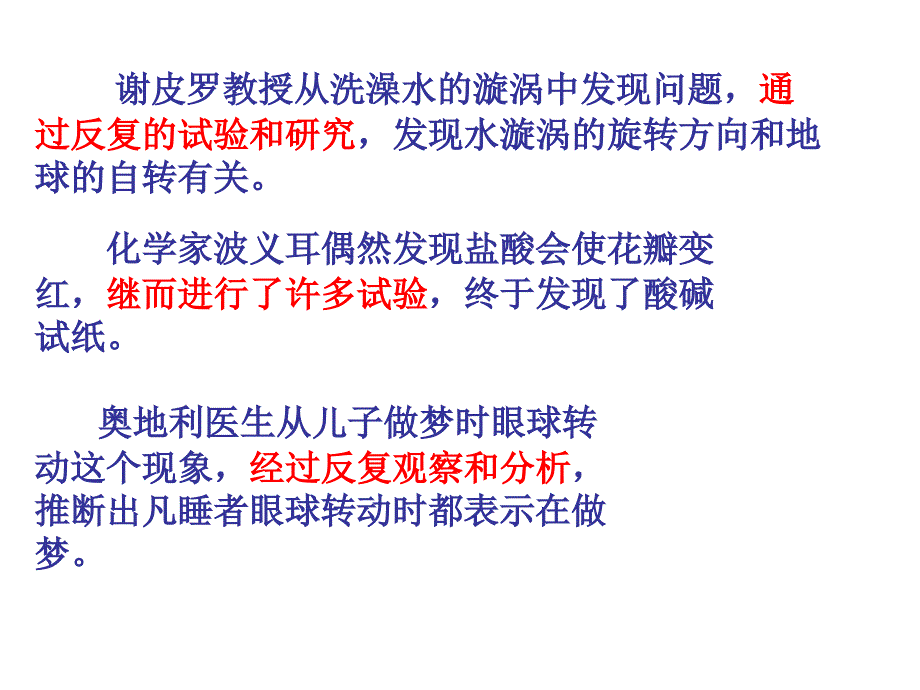 谢皮罗教授从洗澡水的漩涡中发现问题，通过反复的试验和研究，发现水漩涡的旋转方向和地球的自转有关。

化学家波义耳偶然发现盐酸会使花瓣变红，继而进行了许多试验，终于发现了酸碱试纸。

奥地利医生从儿子做梦时眼球转动这个现象，经过反复观察和分析，推断出凡睡者眼球转动时都表示在做梦。